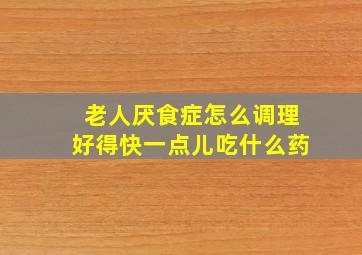 老人厌食症怎么调理
好得快一点儿吃什么药